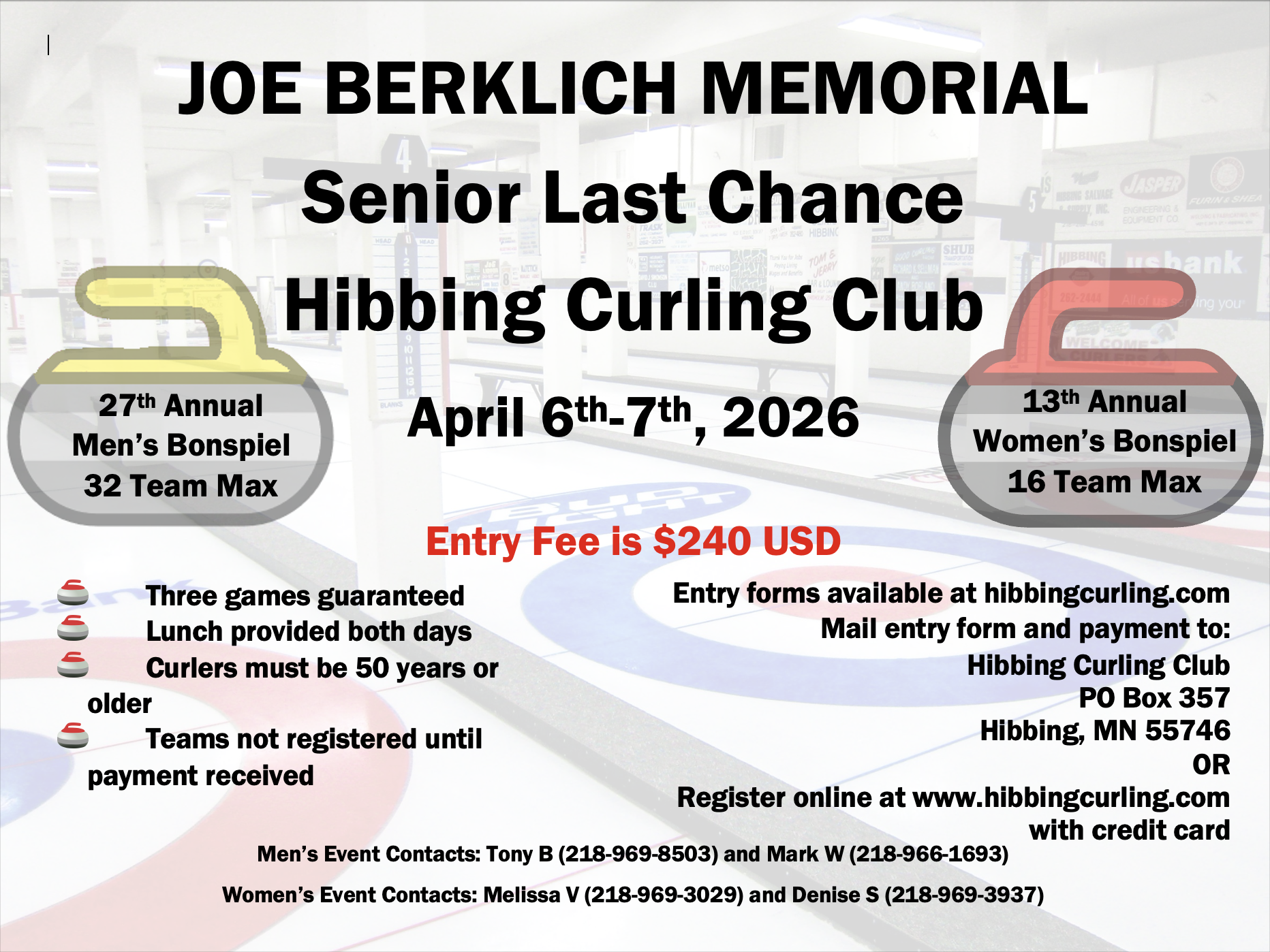 JOE BERKLICH MEMORIAL

Senior Last Chance

Hibbing Curling Club

27$^{th}$ Annual
Men's Bonspiel
32 Team Max

April 6$^{th}$-7$^{th}$, 2026

13$^{th}$ Annual
Women's Bonspiel
16 Team Max

Entry Fee is $240 USD

Three games guaranteed
Lunch provided both days
Curlers must be 50 years or older
Teams not registered until payment received

Entry forms available at hibbingcurling.com
Mail entry form and payment to:
Hibbing Curling Club
PO Box 357
Hibbing, MN 55746
OR
Register online at www.hibbingcurling.com with credit card

Men's Event Contacts: Tony B (218-969-8503) and Mark W (218-966-1693)

Women's Event Contacts: Melissa V (218-969-3029) and Denise S (218-969-3937)